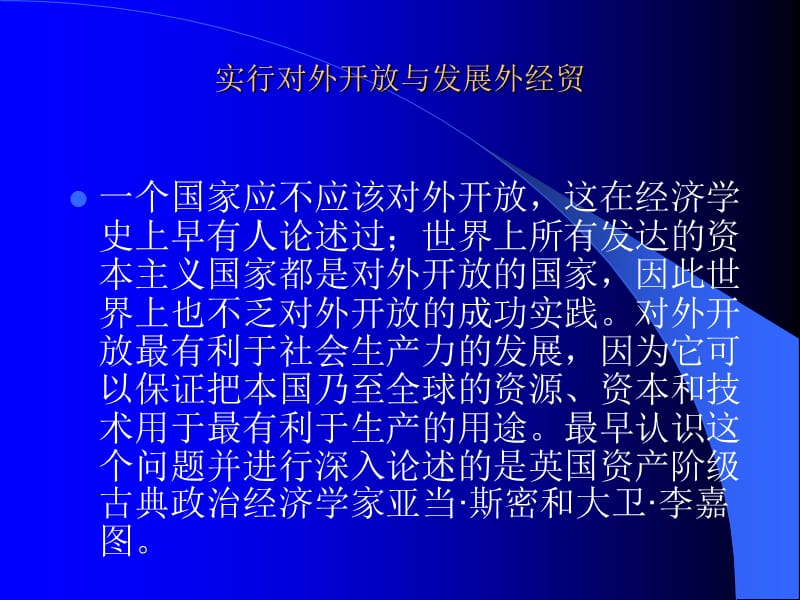 实行对外开放与发展外经贸

一个国家应不应该对外开放，这在经济学史上早有人论述过；世界上所有发达的资本主义国家都是对外开放的国家，因此世界上也不乏对外开放的成功实践。对外开放最有利于社会生产力的发展，因为它可以保证把本国乃至全球的资源、资本和技术用于最有利于生产的用途。最早认识这个问题并进行深入论述的是英国资产阶级古典政治经济学家亚当·斯密和大卫·李嘉图。